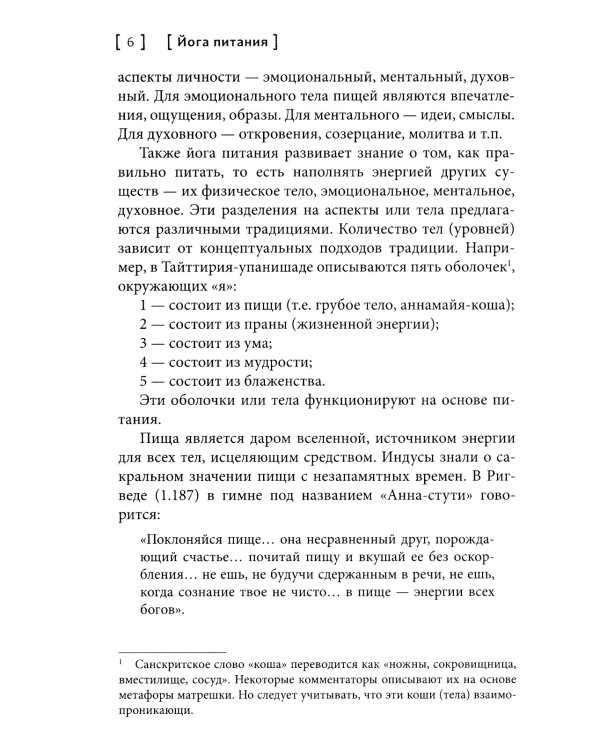 [ 6 ] [ Йога питания ]

аспекты личности — эмоциональный, ментальный, духовный. Для эмоционального тела пищей являются впечатления, ощущения, образы. Для ментального — идеи, смыслы. Для духовного — откровения, созерцание, молитва и т.п.

Также йога питания развивает знание о том, как правильно питать, то есть наполнять энергией других существ — их физическое тело, эмоциональное, ментальное, духовное. Эти разделения на аспекты или тела предлагаются различными традициями. Количество тел (уровней) зависит от концептуальных подходов традиции. Например, в Тайттирия-упанишаде описываются пять оболочек$^1$, окружающих «я»:

1 — состоит из пищи (т.е. грубое тело, аннамайя-коша);
2 — состоит из праны (жизненной энергии);
3 — состоит из ума;
4 — состоит из мудрости;
5 — состоит из блаженства.

Эти оболочки или тела функционируют на основе питания.

Пища является даром вселенной, источником энергии для всех тел, исцеляющим средством. Индусы знали о сакральном значении пищи с незапамятных времен. В Ригведе (1.187) в гимне под названием «Анна-стути» говорится:

«Поклоняйся пище… она несравненный друг, порождающий счастье… почитай пищу и вкушай ее без оскорбления… не ешь, не будучи сдержанным в речи, не ешь, когда сознание твое не чисто… в пище — энергии всех богов».

$^1$ Санскритское слово «коша» переводится как «ножны, сокровищница, вместилище, сосуд». Некоторые комментаторы описывают их на основе метафоры матрешки. Но следует учитывать, что эти коши (тела) взаимопроникающи.